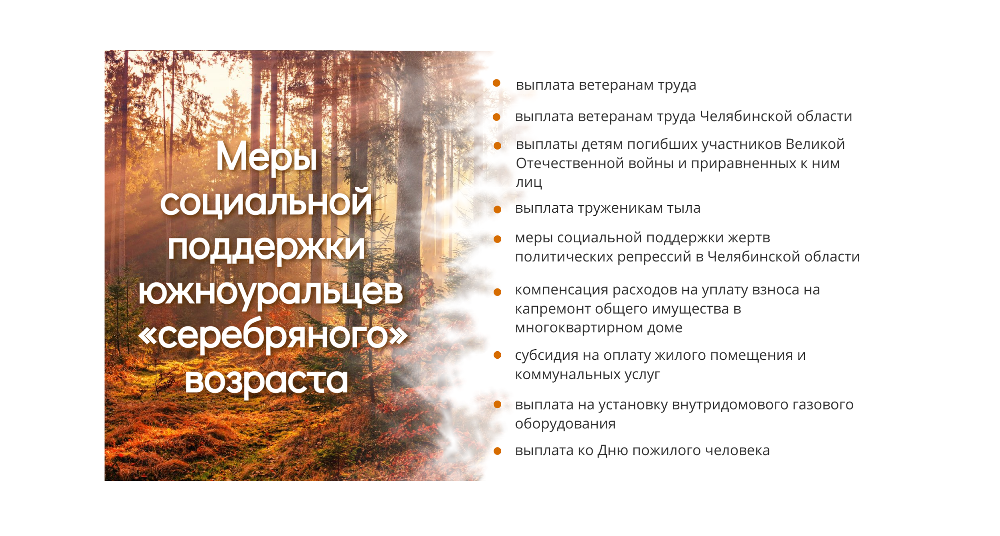 Меры социальной поддержки южноуральцев «серебряного» возраста

• выплата ветеранам труда
• выплата ветеранам труда Челябинской области
• выплаты детям погибших участников Великой Отечественной войны и приравненных к ним лиц
• выплата труженикам тыла
• меры социальной поддержки жертв политических репрессий в Челябинской области
• компенсация расходов на уплату взноса на капремонт общего имущества в многоквартирном доме
• субсидия на оплату жилого помещения и коммунальных услуг
• выплата на установку внутридомового газового оборудования
• выплата ко Дню пожилого человека